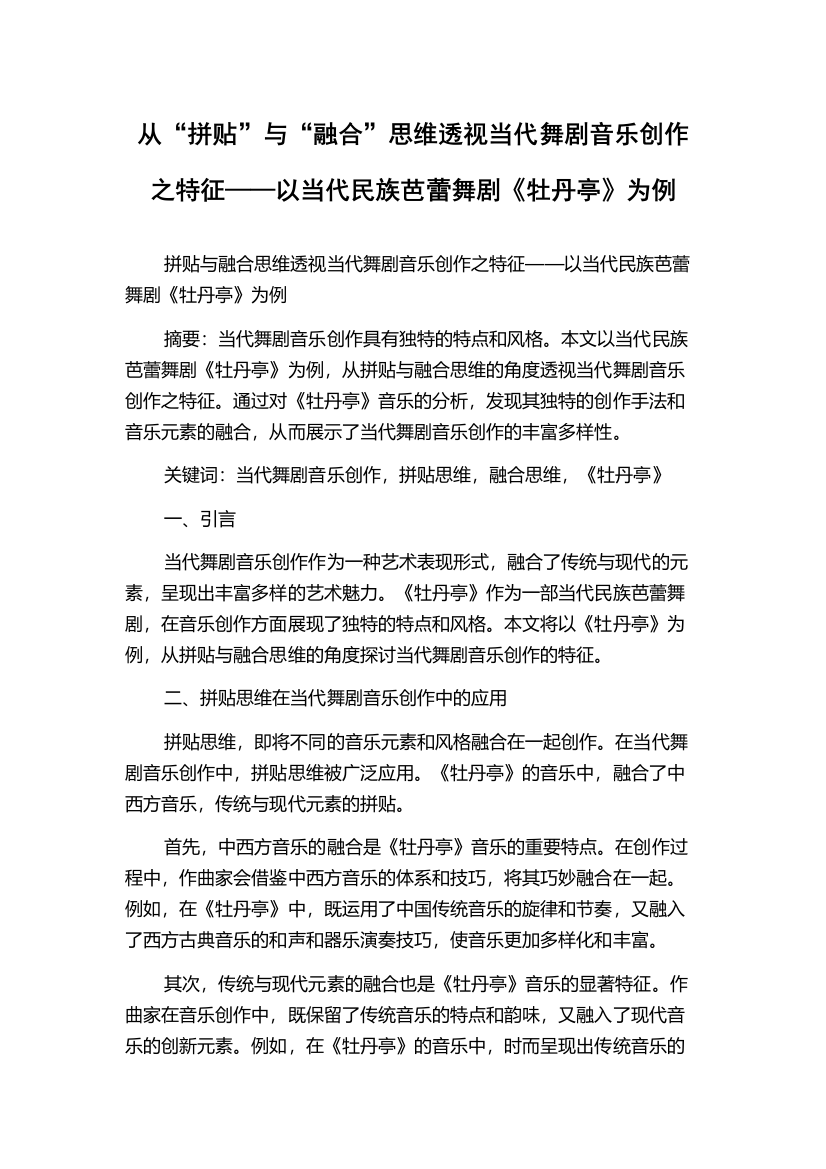 从“拼贴”与“融合”思维透视当代舞剧音乐创作之特征——以当代民族芭蕾舞剧《牡丹亭》为例

拼贴与融合思维透视当代舞剧音乐创作之特征——以当代民族芭蕾舞剧《牡丹亭》为例

摘要：当代舞剧音乐创作具有独特的特点和风格。本文以当代民族芭蕾舞剧《牡丹亭》为例，从拼贴与融合思维的角度透视当代舞剧音乐创作之特征。通过对《牡丹亭》音乐的分析，发现其独特的创作手法和音乐元素的融合，从而展示了当代舞剧音乐创作的丰富多样性。

关键词：当代舞剧音乐创作，拼贴思维，融合思维，《牡丹亭》

一、引言

当代舞剧音乐创作作为一种艺术表现形式，融合了传统与现代的元素，呈现出丰富多样的艺术魅力。《牡丹亭》作为一部当代民族芭蕾舞剧，在音乐创作方面展现了独特的特点和风格。本文将以《牡丹亭》为例，从拼贴与融合思维的角度探讨当代舞剧音乐创作的特征。

二、拼贴思维在当代舞剧音乐创作中的应用

拼贴思维，即将不同的音乐元素和风格融合在一起创作。在当代舞剧音乐创作中，拼贴思维被广泛应用。《牡丹亭》的音乐中，融合了中西方音乐，传统与现代元素的拼贴。

首先，中西方音乐的融合是《牡丹亭》音乐的重要特点。在创作过程中，作曲家会借鉴中西方音乐的体系和技巧，将其巧妙融合在一起。例如，在《牡丹亭》中，既运用了中国传统音乐的旋律和节奏，又融入了西方古典音乐的和声和器乐演奏技巧，使音乐更加多样化和丰富。

其次，传统与现代元素的融合也是《牡丹亭》音乐的显著特征。作曲家在音乐创作中，既保留了传统音乐的特点和韵味，又融入了现代音乐的创新元素。例如，在《牡丹亭》的音乐中，时而呈现出传统音乐的